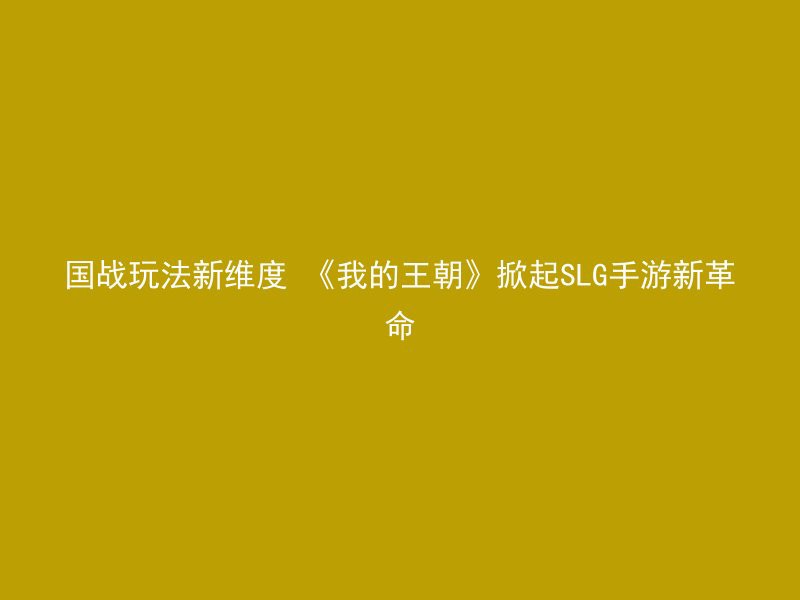 国战玩法新维度 《我的王朝》掀起SLG手游新革命